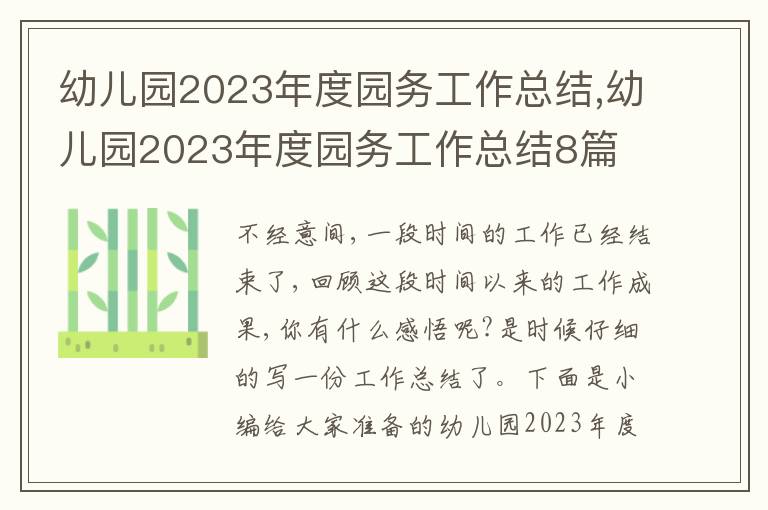 幼儿园2023年度园务工作总结,幼儿园2023年度园务工作总结8篇

不经意间，一段时间的工作已经结束了，回顾这段时间以来的工作成果，你有什么感悟呢?是时候仔细的写一份工作总结了。下面是小编给大家准备的幼儿园2023年度